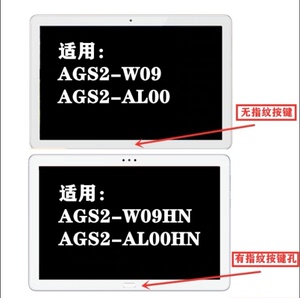 适用：
AGS2-W09
AGS2-AL00

无指纹按键

适用：
AGS2-W09HN
AGS2-AL00HN

有指纹按键孔